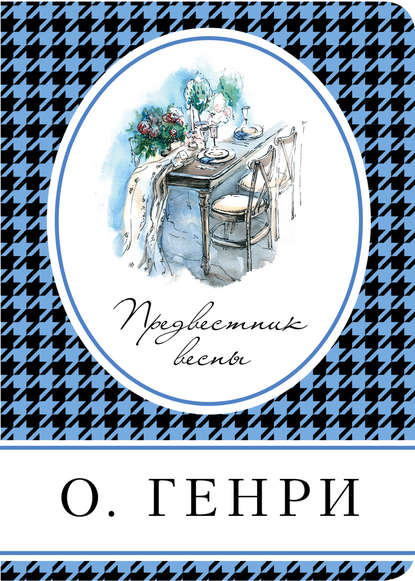 Предвестник весны

О. ГЕНРИ